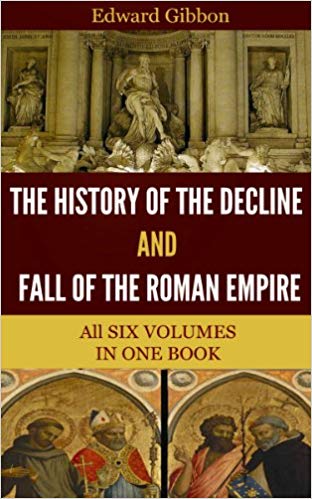 Edward Gibbon

THE HISTORY OF THE DECLINE AND FALL OF THE ROMAN EMPIRE

All SIX VOLUMES IN ONE BOOK